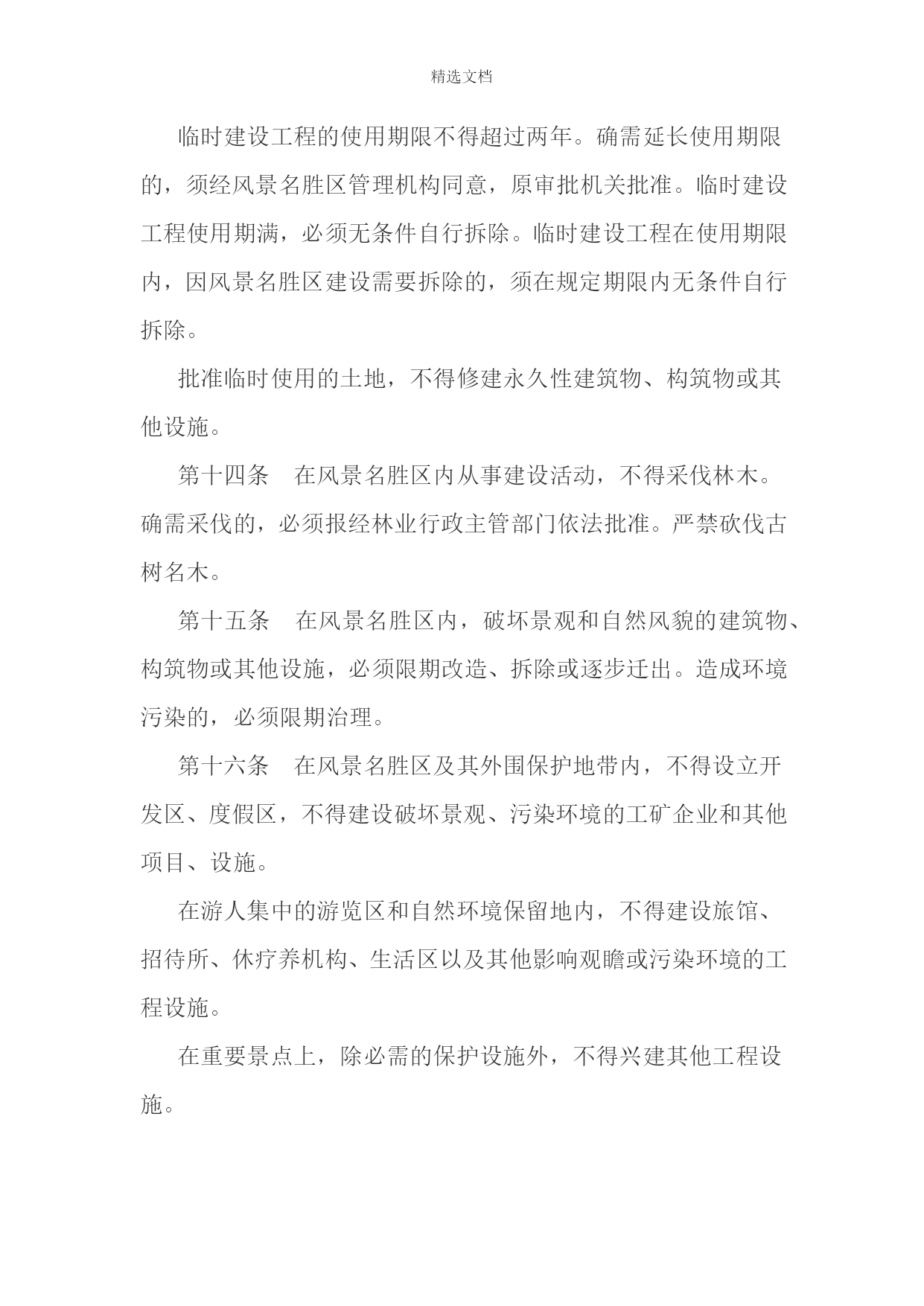 精选文档

临时建设工程的使用期限不得超过两年。确需延长使用期限的，须经风景名胜区管理机构同意，原审批机关批准。临时建设工程使用期满，必须无条件自行拆除。临时建设工程在使用期限内，因风景名胜区建设需要拆除的，须在规定期限内无条件自行拆除。

批准临时使用的土地，不得修建永久性建筑物、构筑物或其他设施。

第十四条　在风景名胜区内从事建设活动，不得采伐林木。确需采伐的，必须报经林业行政主管部门依法批准。严禁砍伐古树名木。

第十五条　在风景名胜区内，破坏景观和自然风貌的建筑物、构筑物或其他设施，必须限期改造、拆除或逐步迁出。造成环境污染的，必须限期治理。

第十六条　在风景名胜区及其外围保护地带内，不得设立开发区、度假区，不得建设破坏景观、污染环境的工矿企业和其他项目、设施。

在游人集中的游览区和自然环境保留地内，不得建设旅馆、招待所、休疗养机构、生活区以及其他影响观瞻或污染环境的工程设施。

在重要景点上，除必需的保护设施外，不得兴建其他工程设施。